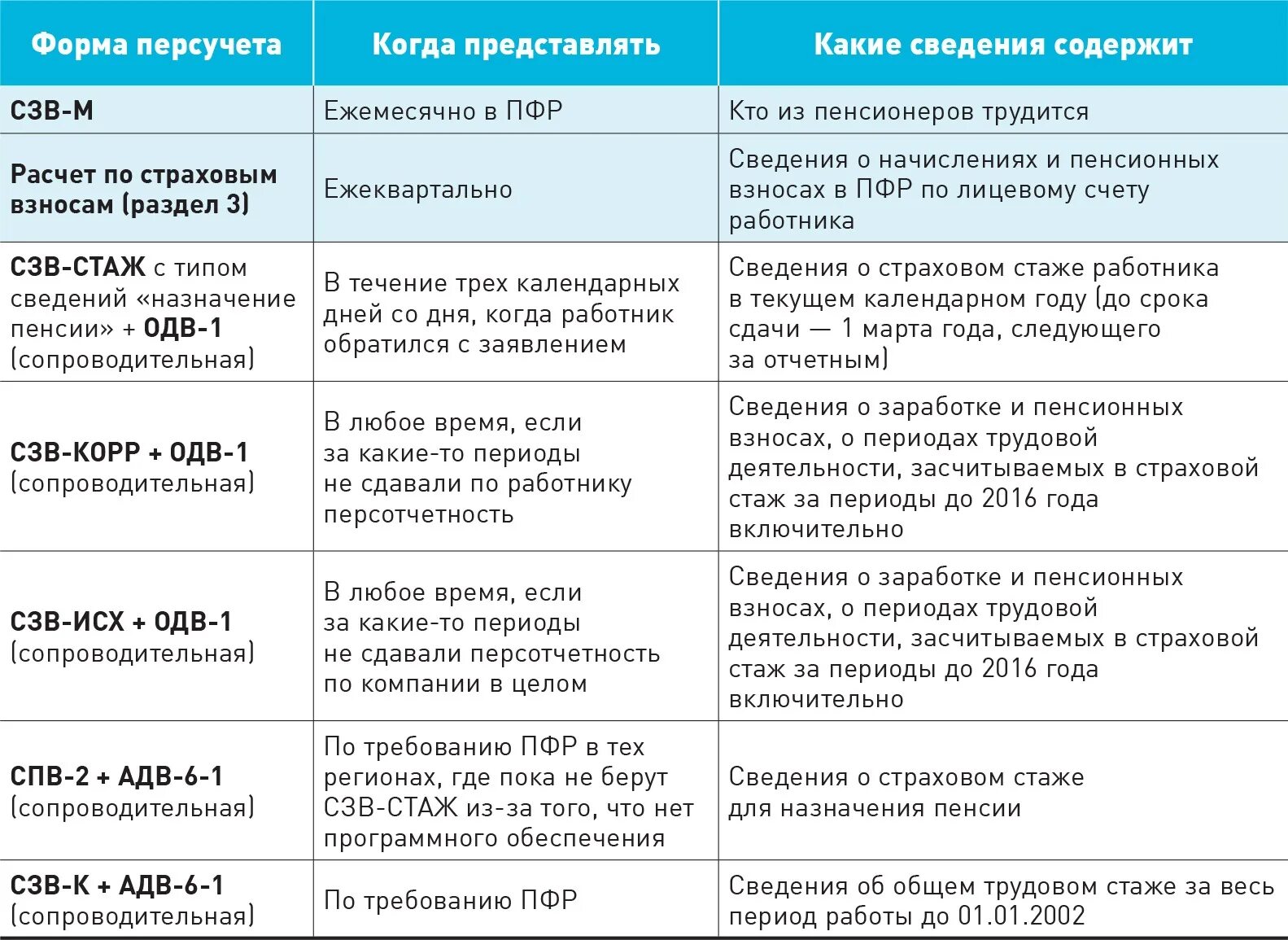 | Форма персучета | Когда представлять | Какие сведения содержит |
|---|---|---|
| СЗВ-М | Ежемесячно в ПФР | Кто из пенсионеров трудится |
| Расчет по страховым взносам (раздел 3) | Ежеквартально | Сведения о начислениях и пенсионных взносах в ПФР по лицевому счету работника |
| СЗВ-СТАЖ с типом сведений «назначение пенсии» + ОДВ-1 (сопроводительная) | В течение трех календарных дней со дня, когда работник обратился с заявлением | Сведения о страховом стаже работника в текущем календарном году (до срока сдачи — 1 марта года, следующего за отчетным) |
| СЗВ-КОРР + ОДВ-1 (сопроводительная) | В любое время, если за какие-то периоды не сдавали по работнику персотчетность | Сведения о заработке и пенсионных взносах, о периодах трудовой деятельности, засчитываемых в страховой стаж за периоды до 2016 года включительно |
| СЗВ-ИСХ + ОДВ-1 (сопроводительная) | В любое время, если за какие-то периоды не сдавали персотчетность по компании в целом | Сведения о заработке и пенсионных взносах, о периодах трудовой деятельности, засчитываемых в страховой стаж за периоды до 2016 года включительно |
| СПВ-2 + АДВ-6-1 (сопроводительная) | По требованию ПФР в тех регионах, где пока не берут СЗВ-СТАЖ из-за того, что нет программного обеспечения | Сведения о страховом стаже для назначения пенсии |
| СЗВ-К + АДВ-6-1 (сопроводительная) | По требованию ПФР | Сведения об общем трудовом стаже за весь период работы до 01.01.2002 |